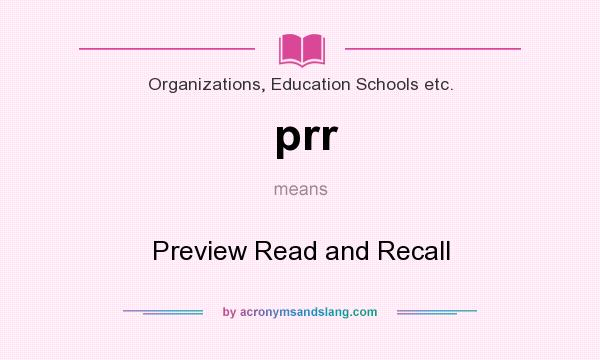 Organizations, Education Schools etc.

prr

means

Preview Read and Recall

by acronymsandslang.com